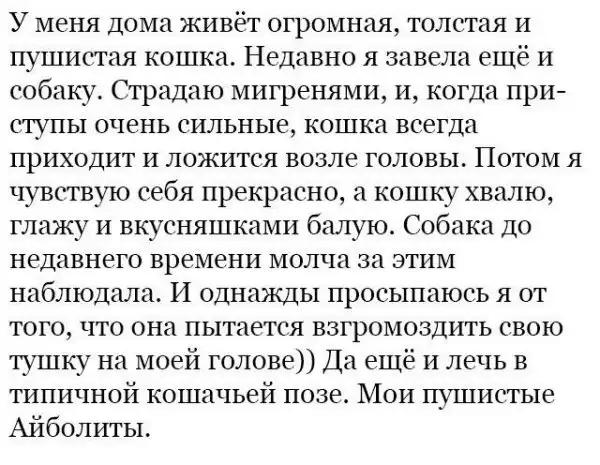 У меня дома живёт огромная, толстая и пушистая кошка. Недавно я завела ещё и собаку. Страдаю мигренями, и, когда приступы очень сильные, кошка всегда приходит и ложится возле головы. Потом я чувствую себя прекрасно, а кошку хвалю, глажу и вкусняшками балую. Собака до недавнего времени молча за этим наблюдала. И однажды просыпаюсь я от того, что она пытается взгромоздить свою тушку на моей голове)) Да ещё и лечь в типичной кошачьей позе. Мои пушистые Айболиты.